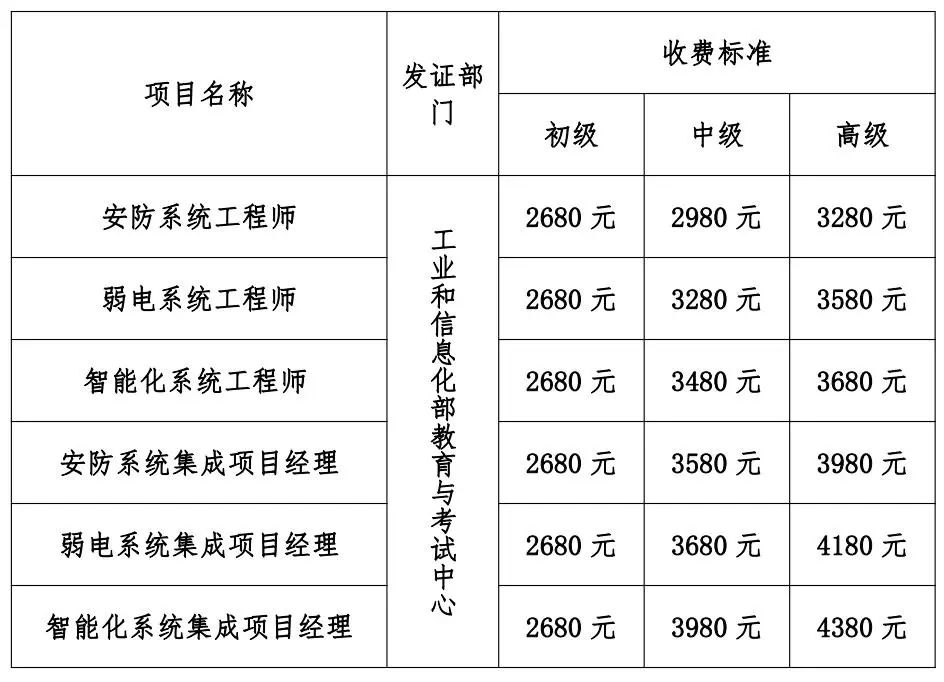 | 项目名称 | 发证部门 | 收费标准 | | |
|---|---|---|---|---|
| | | 初级 | 中级 | 高级 |
| 安防系统工程师 | 工业和信息化部教育与考试中心 | 2680 元 | 2980 元 | 3280 元 |
| 弱电系统工程师 | | 2680 元 | 3280 元 | 3580 元 |
| 智能化系统工程师 | | 2680 元 | 3480 元 | 3680 元 |
| 安防系统集成项目经理 | | 2680 元 | 3580 元 | 3980 元 |
| 弱电系统集成项目经理 | | 2680 元 | 3680 元 | 4180 元 |
| 智能化系统集成项目经理 | | 2680 元 | 3980 元 | 4380 元 |